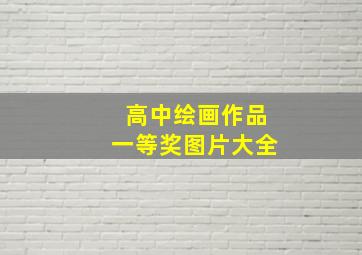 高中绘画作品
一等奖图片大全